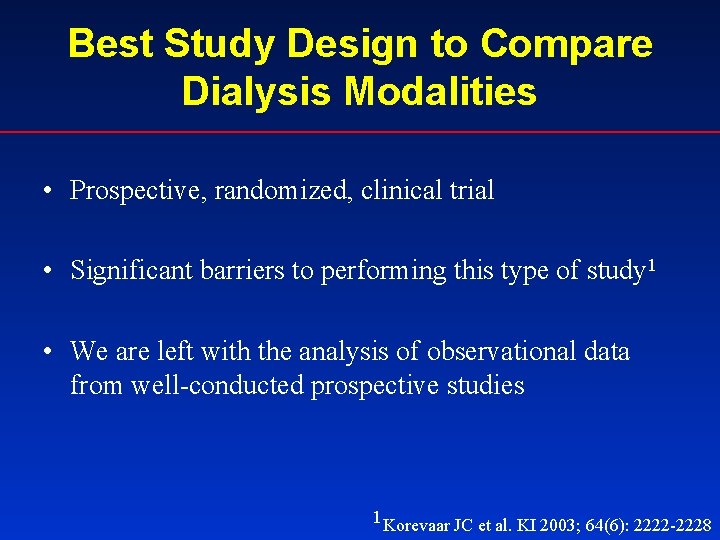 Best Study Design to Compare Dialysis Modalities

• Prospective, randomized, clinical trial

• Significant barriers to performing this type of study$^{1}$

• We are left with the analysis of observational data from well-conducted prospective studies

$^{1}$Korevaar JC et al. KI 2003; 64(6): 2222-2228